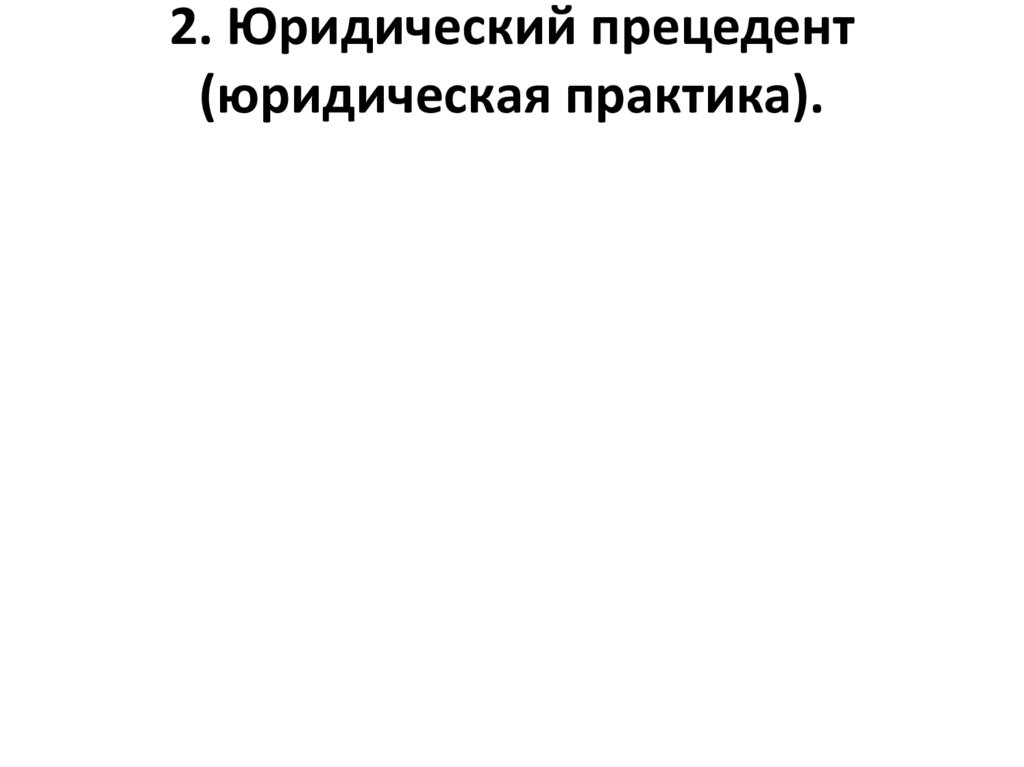 2. Юридический прецедент (юридическая практика).